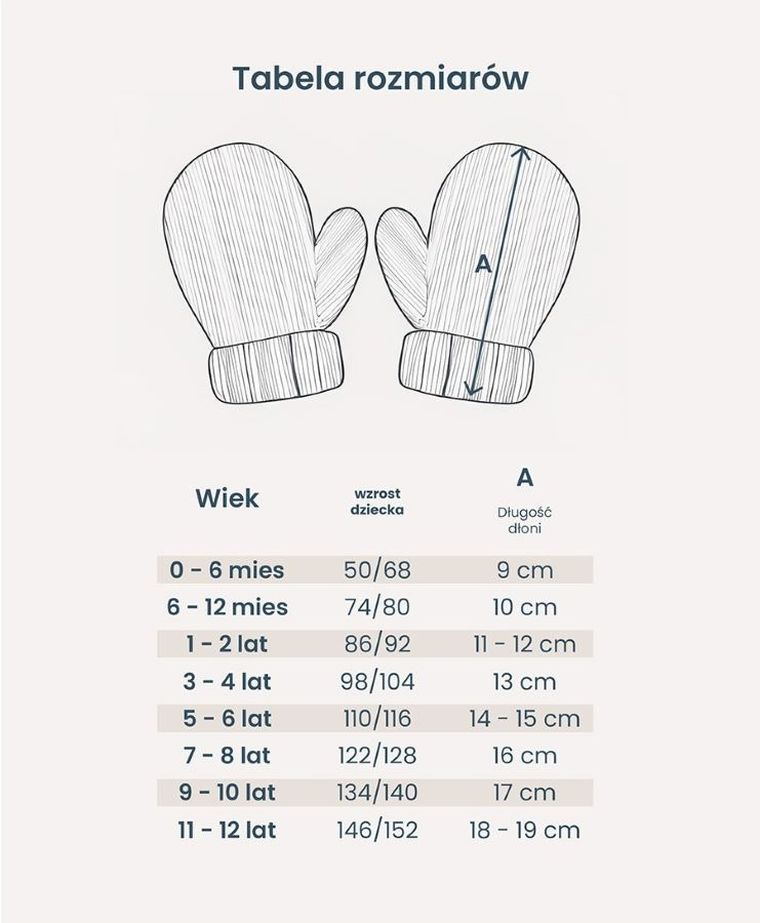 Tabela rozmiarów

A

| Wiek | wzrost dziecka | A Długość dłoni |
|---|---|---|
| 0 - 6 mies | 50/68 | 9 cm |
| 6 - 12 mies | 74/80 | 10 cm |
| 1 - 2 lat | 86/92 | 11 - 12 cm |
| 3 - 4 lat | 98/104 | 13 cm |
| 5 - 6 lat | 110/116 | 14 - 15 cm |
| 7 - 8 lat | 122/128 | 16 cm |
| 9 - 10 lat | 134/140 | 17 cm |
| 11 - 12 lat | 146/152 | 18 - 19 cm |